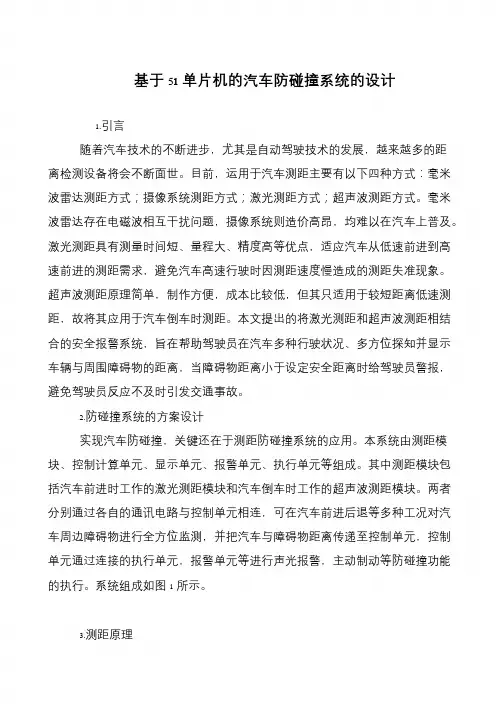 基于 51 单片机的汽车防碰撞系统的设计

1.引言

随着汽车技术的不断进步，尤其是自动驾驶技术的发展，越来越多的距离检测设备将会不断面世。目前，运用于汽车测距主要有以下四种方式：毫米波雷达测距方式；摄像系统测距方式；激光测距方式；超声波测距方式。毫米波雷达存在电磁波相互干扰问题，摄像系统则造价高昂，均难以在汽车上普及。激光测距具有测量时间短、量程大、精度高等优点，适应汽车从低速前进到高速前进的测距需求，避免汽车高速行驶时因测距速度慢造成的测距失准现象。超声波测距原理简单，制作方便，成本比较低，但其只适用于较短距离低速测距，故将其应用于汽车倒车时测距。本文提出的将激光测距和超声波测距相结合的安全报警系统，旨在帮助驾驶员在汽车多种行驶状况、多方位探知并显示车辆与周围障碍物的距离，当障碍物距离小于设定安全距离时给驾驶员警报，避免驾驶员反应不及时引发交通事故。

2.防碰撞系统的方案设计

实现汽车防碰撞，关键还在于测距防碰撞系统的应用。本系统由测距模块、控制计算单元、显示单元、报警单元、执行单元等组成。其中测距模块包括汽车前进时工作的激光测距模块和汽车倒车时工作的超声波测距模块。两者分别通过各自的通讯电路与控制单元相连，可在汽车前进后退等多种工况对汽车周边障碍物进行全方位监测，并把汽车与障碍物距离传递至控制单元，控制单元通过连接的执行单元，报警单元等进行声光报警，主动制动等防碰撞功能的执行。系统组成如图 1 所示。

3.测距原理